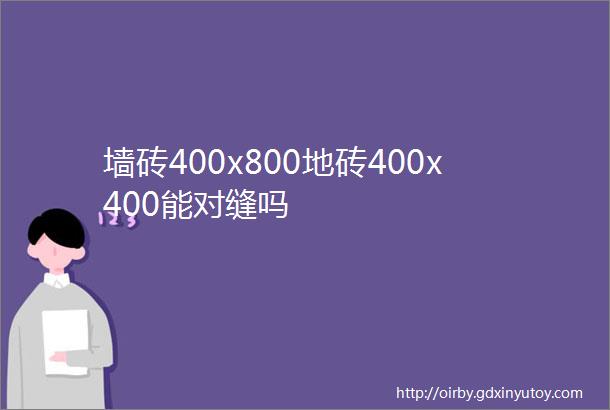 墙砖400x800地砖400x400能对缝吗

123

http://oirby.gdxinyutoy.com